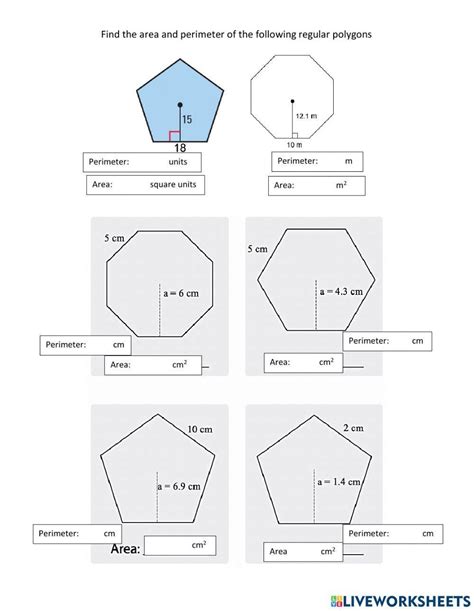 Find the area and perimeter of the following regular polygons

15

18

Perimeter: units

Area: square units

12.1 m

10 m

Perimeter: m

Area: $m^2$

5 cm

a = 6 cm

Perimeter: cm

Area: $cm^2$

5 cm

a = 4.3 cm

Perimeter: cm

Area: $cm^2$

10 cm

a = 6.9 cm

Perimeter: cm

Area: $cm^2$

2 cm

a = 1.4 cm

Perimeter: cm

Area $cm^2$

LIVEWORKSHEETS